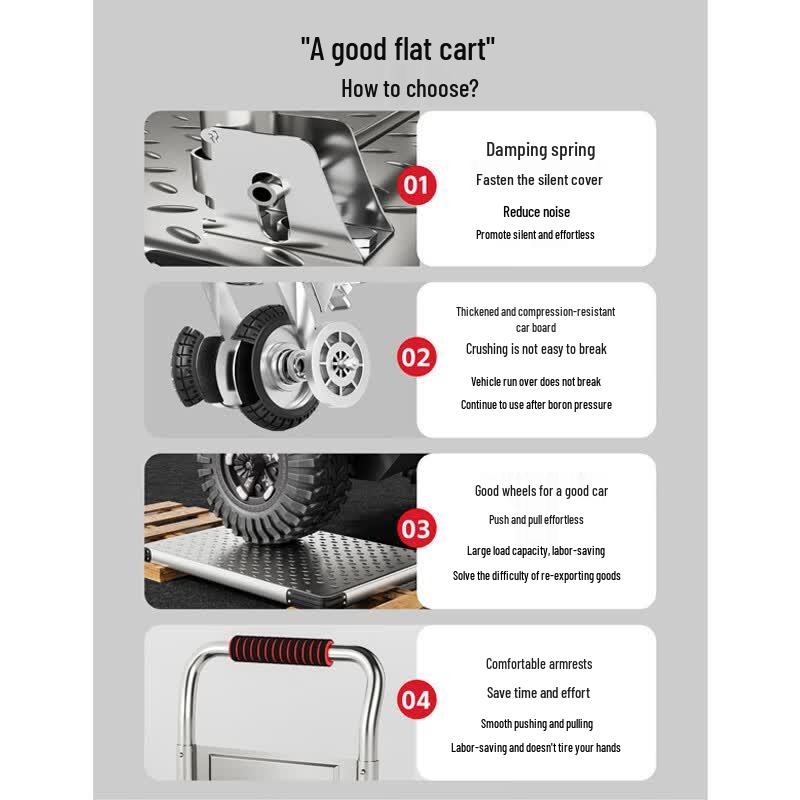 "A good flat cart"
How to choose?

01
Damping spring
Fasten the silent cover
Reduce noise
Promote silent and effortless

02
Thickened and compression-resistant car board
Crushing is not easy to break
Vehicle run over does not break
Continue to use after boron pressure

03
Good wheels for a good car
Push and pull effortless
Large load capacity, labor-saving
Solve the difficulty of re-exporting goods

04
Comfortable armrests
Save time and effort
Smooth pushing and pulling
Labor-saving and doesn't tire your hands